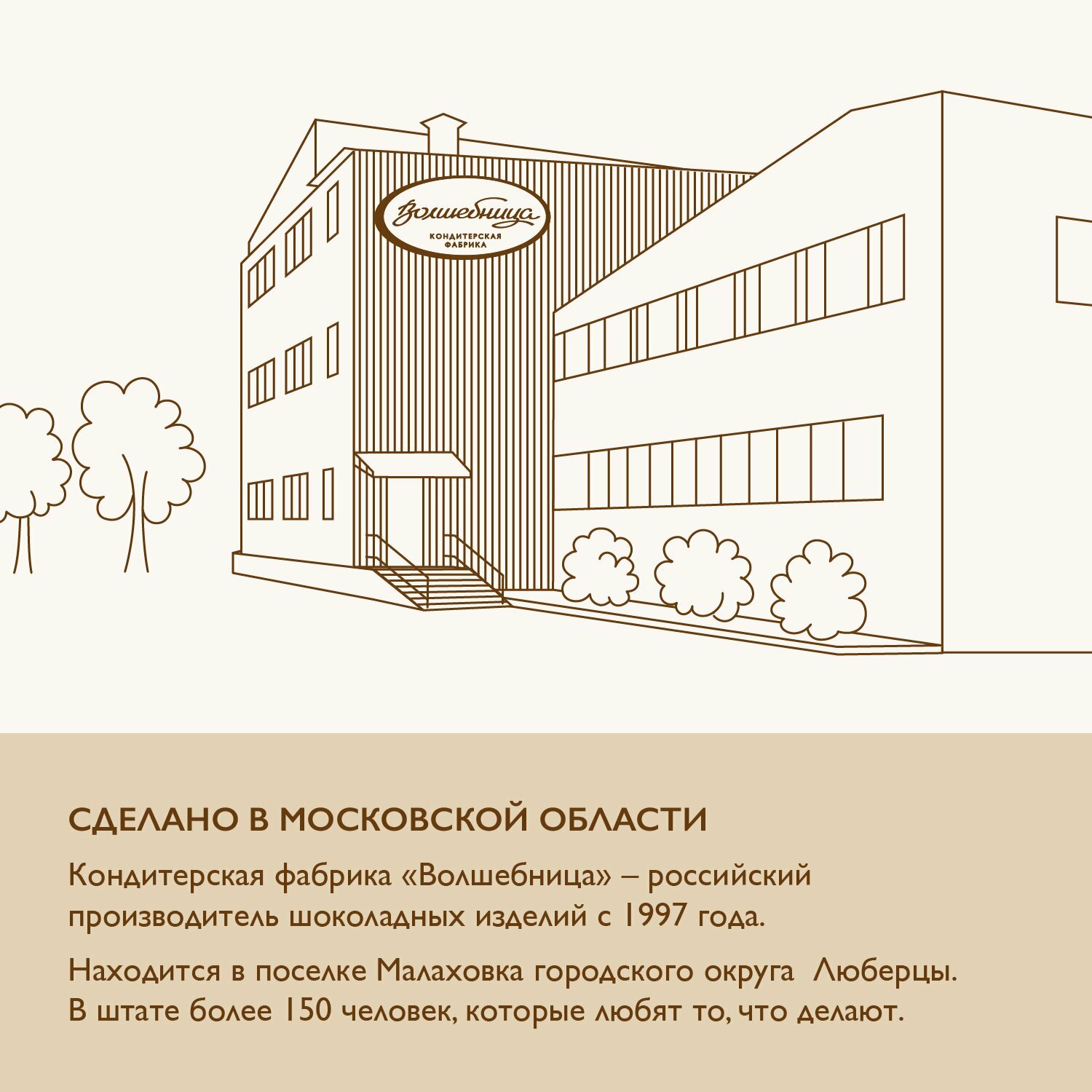 Волшебница
КОНДИТЕРСКАЯ
ФАБРИКА

СДЕЛАНО В МОСКОВСКОЙ ОБЛАСТИ

Кондитерская фабрика «Волшебница» – российский производитель шоколадных изделий с 1997 года.

Находится в поселке Малаховка городского округа Люберцы. В штате более 150 человек, которые любят то, что делают.